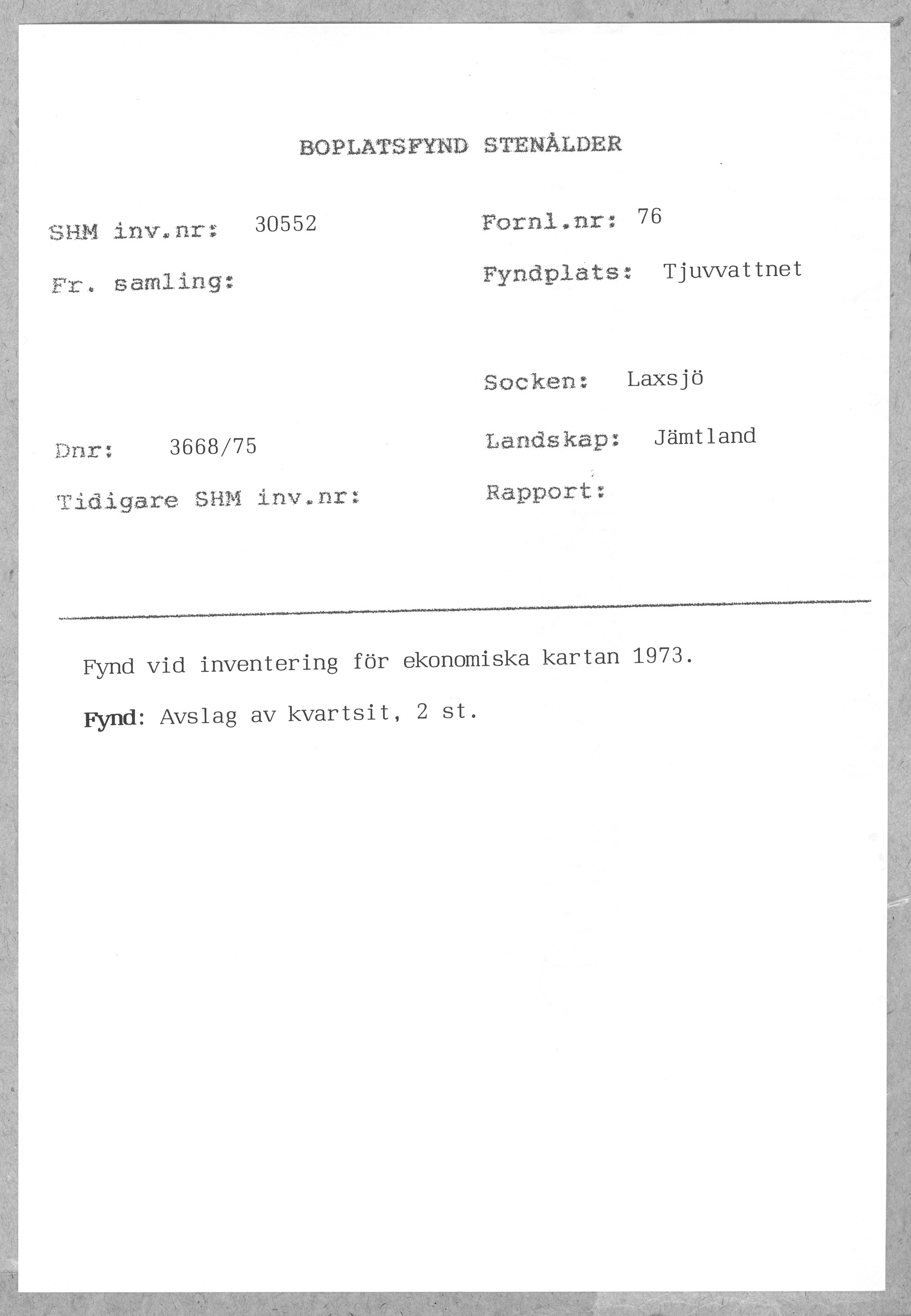 BOPLATSFYND STENÅLDER

SHM inv.nr: 30552

Fr. samling:

Dnr: 3668/75

Tidigare SHM inv.nr:

Fornl.nr: 76

Fyndplats: Tjuvvattnet

Socken: Laxsjö

Landskap: Jämtland

Rapport:

Fynd vid inventering för ekonomiska kartan 1973.

Fynd: Avslag av kvartsit, 2 st.